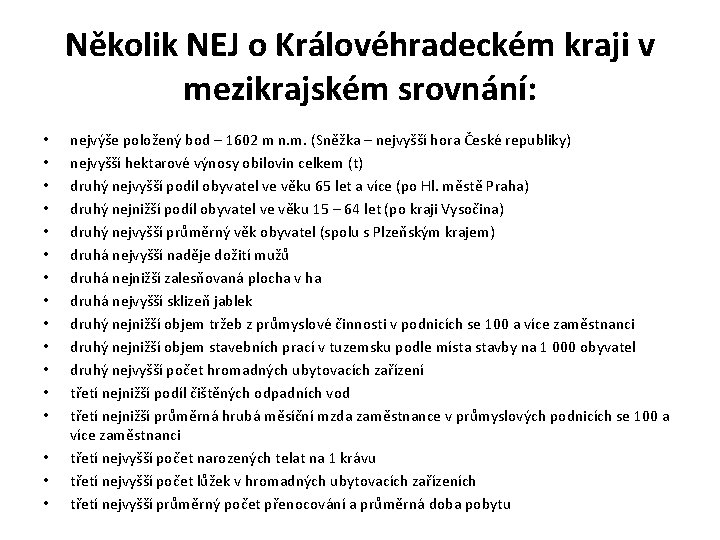 Několik NEJ o Královéhradeckém kraji v mezikrajském srovnání:

• nejvýše položený bod – 1602 m n.m. (Sněžka – nejvyšší hora České republiky)
• nejvyšší hektarové výnosy obilovin celkem (t)
• druhý nejvyšší podíl obyvatel ve věku 65 let a více (po Hl. městě Praha)
• druhý nejnižší podíl obyvatel ve věku 15 – 64 let (po kraji Vysočina)
• druhý nejvyšší průměrný věk obyvatel (spolu s Plzeňským krajem)
• druhá nejvyšší naděje dožití mužů
• druhá nejnižší zalesňovaná plocha v ha
• druhá nejvyšší sklizeň jablek
• druhý nejnižší objem tržeb z průmyslové činnosti v podnicích se 100 a více zaměstnanci
• druhý nejnižší objem stavebních prací v tuzemsku podle místa stavby na 1 000 obyvatel
• druhý nejvyšší počet hromadných ubytovacích zařízení
• třetí nejnižší podíl čištěných odpadních vod
• třetí nejnižší průměrná hrubá měsíční mzda zaměstnance v průmyslových podnicích se 100 a více zaměstnanci
• třetí nejvyšší počet narozených telat na 1 krávu
• třetí nejvyšší počet lůžek v hromadných ubytovacích zařízeních
• třetí nejvyšší průměrný počet přenocování a průměrná doba pobytu